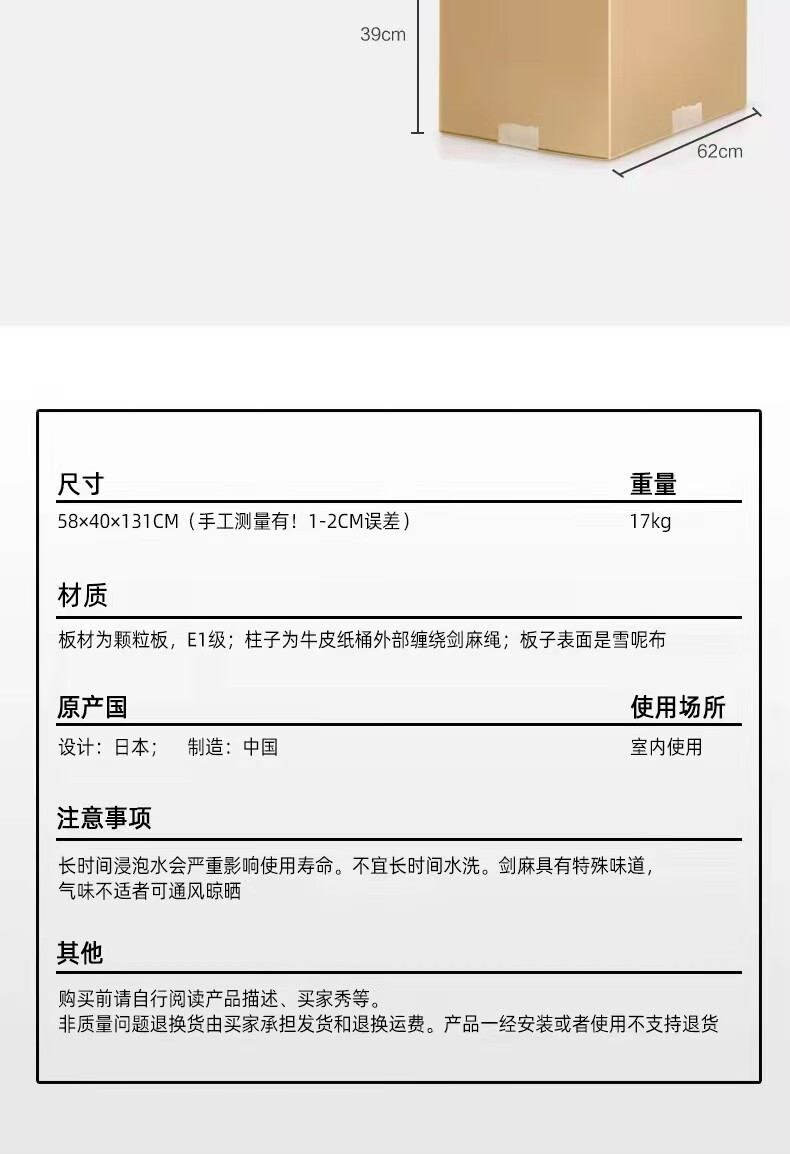 39cm

62cm

尺寸

58×40×131CM（手工测量有！1-2CM误差）

重量

17kg

材质

板材为颗粒板，E1级；柱子为牛皮纸桶外部缠绕剑麻绳；板子表面是雪呢布

原产国

设计：日本；　制造：中国

使用场所

室内使用

注意事项

长时间浸泡水会严重影响使用寿命。不宜长时间水洗。剑麻具有特殊味道，气味不适者可通风晾晒

其他

购买前请自行阅读产品描述、买家秀等。
非质量问题退换货由买家承担发货和退换运费。产品一经安装或者使用不支持退货